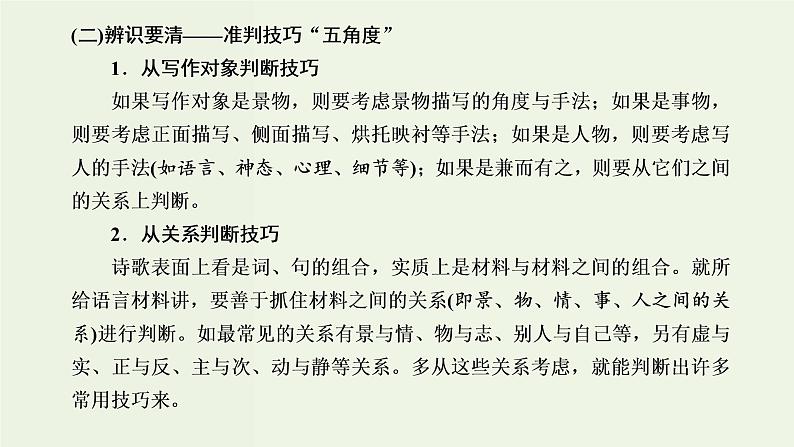 (二)辨识要清——准判技巧“五角度”

1．从写作对象判断技巧

如果写作对象是景物，则要考虑景物描写的角度与手法；如果是事物，则要考虑正面描写、侧面描写、烘托映衬等手法；如果是人物，则要考虑写人的手法(如语言、神态、心理、细节等)；如果是兼而有之，则要从它们之间的关系上判断。

2．从关系判断技巧

诗歌表面上看是词、句的组合，实质上是材料与材料之间的组合。就所给语言材料讲，要善于抓住材料之间的关系(即景、物、情、事、人之间的关系)进行判断。如最常见的关系有景与情、物与志、别人与自己等，另有虚与实、正与反、主与次、动与静等关系。多从这些关系考虑，就能判断出许多常用技巧来。